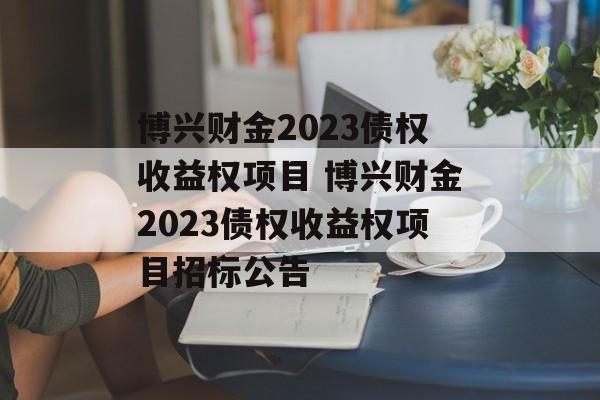 博兴财金2023债权收益权项目 博兴财金2023债权收益权项目招标公告